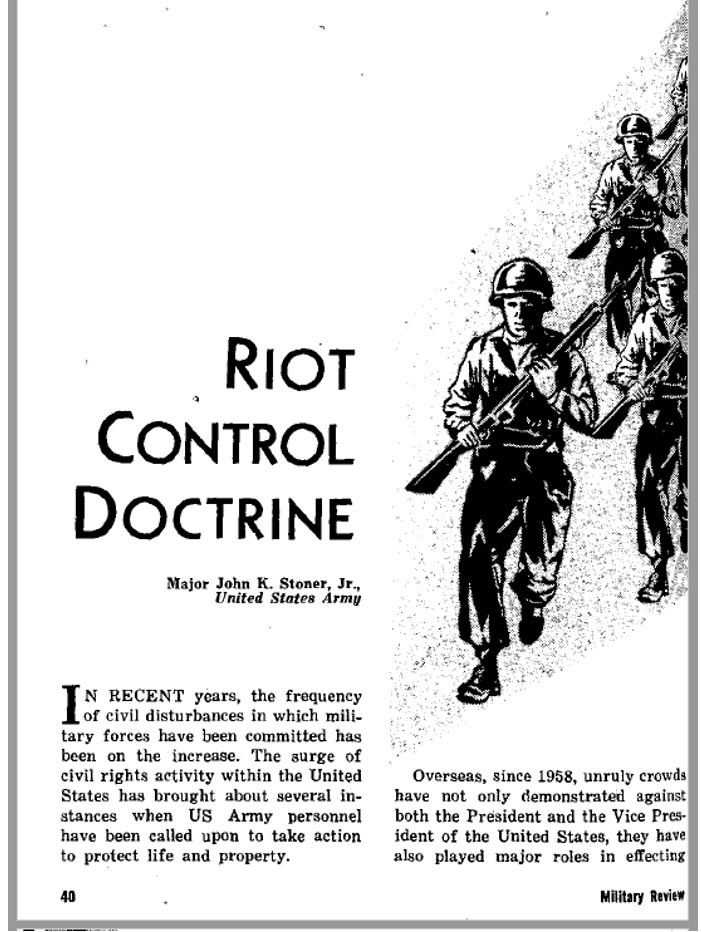 RIOT CONTROL DOCTRINE

Major John K. Stoner, Jr., United States Army

IN RECENT years, the frequency of civil disturbances in which military forces have been committed has been on the increase. The surge of civil rights activity within the United States has brought about several instances when US Army personnel have been called upon to take action to protect life and property.

Overseas, since 1958, unruly crowds have not only demonstrated against both the President and the Vice President of the United States, they have also played major roles in effecting

40

Military Review